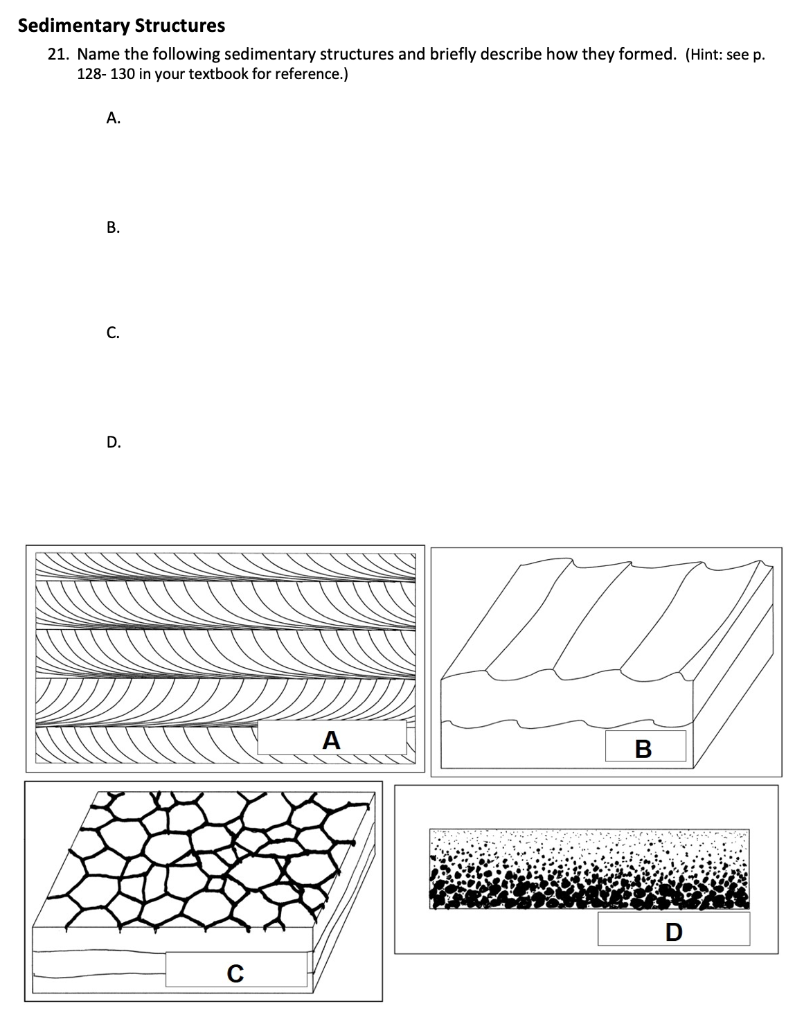 Sedimentary Structures

21. Name the following sedimentary structures and briefly describe how they formed. (Hint: see p. 128- 130 in your textbook for reference.)

A.

B.

C.

D.

A

B

C

D